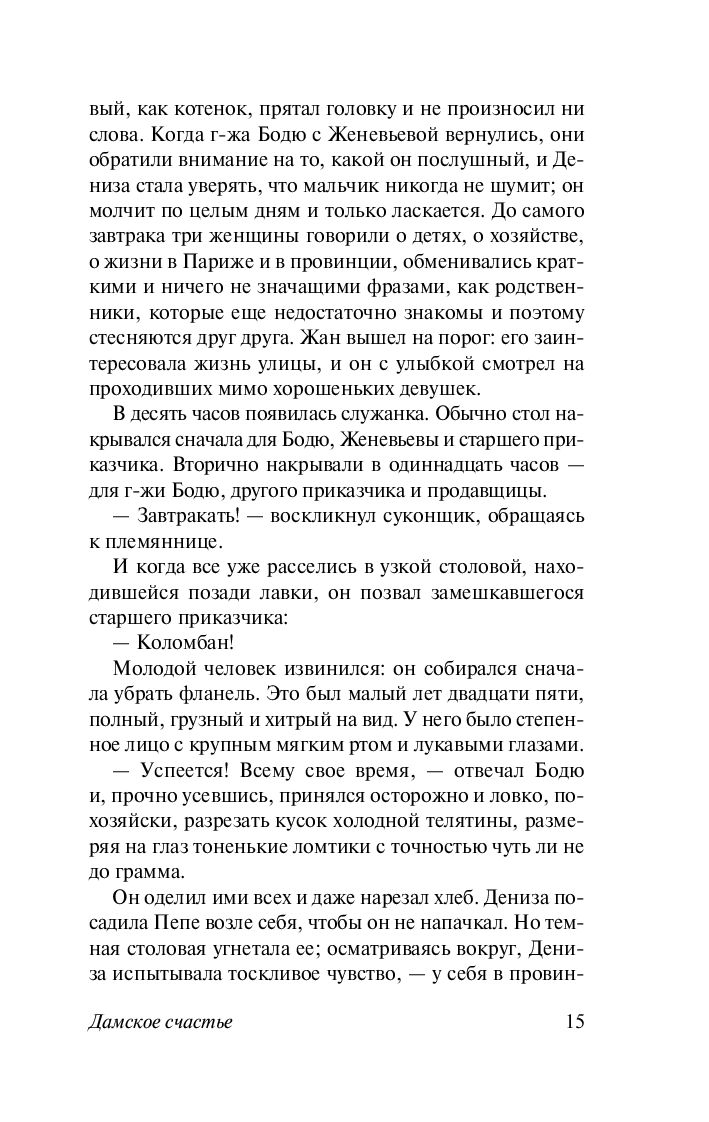 вый, как котенок, прятал головку и не произносил ни слова. Когда г-жа Бодю с Женевьевой вернулись, они обратили внимание на то, какой он послушный, и Дениза стала уверять, что мальчик никогда не шумит; он молчит по целым дням и только ласкается. До самого завтрака три женщины говорили о детях, о хозяйстве, о жизни в Париже и в провинции, обменивались краткими и ничего не значащими фразами, как родственники, которые еще недостаточно знакомы и поэтому стесняются друг друга. Жан вышел на порог: его заинтересовала жизнь улицы, и он с улыбкой смотрел на проходивших мимо хорошеньких девушек.

В десять часов появилась служанка. Обычно стол накрывался сначала для Бодю, Женевьевы и старшего приказчика. Вторично накрывали в одиннадцать часов — для г-жи Бодю, другого приказчика и продавщицы.

— Завтракать! — воскликнул суконщик, обращаясь к племяннице.

И когда все уже расселись в узкой столовой, находившейся позади лавки, он позвал замешкавшегося старшего приказчика:

— Коломбан!

Молодой человек извинился: он собирался сначала убрать фланель. Это был малый лет двадцати пяти, полный, грузный и хитрый на вид. У него было степенное лицо с крупным мягким ртом и лукавыми глазами.

— Успеется! Всему свое время, — отвечал Бодю и, прочно усевшись, принялся осторожно и ловко, по-хозяйски, разрезать кусок холодной телятины, размеряя на глаз тоненькие ломтики с точностью чуть ли не до грамма.

Он оделил ими всех и даже нарезал хлеб. Дениза посадила Пепе возле себя, чтобы он не напачкал. Но темная столовая угнетала ее; осматриваясь вокруг, Дениза испытывала тоскливое чувство, — у себя в провин-

Дамское счастье 15